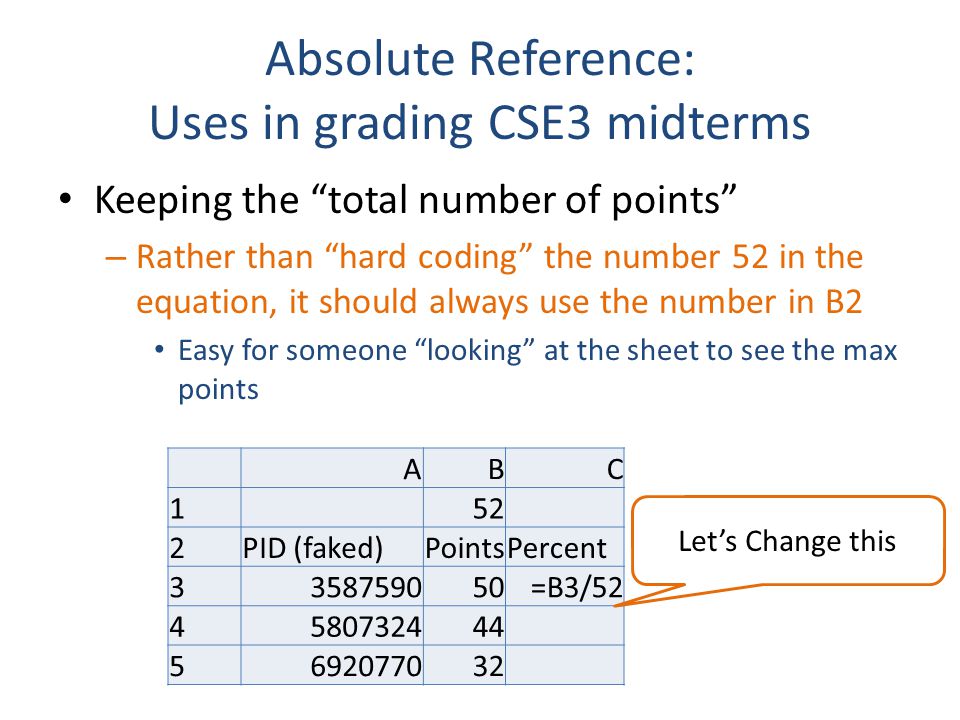 Absolute Reference:
Uses in grading CSE3 midterms

• Keeping the “total number of points”
– Rather than “hard coding” the number 52 in the equation, it should always use the number in B2
• Easy for someone “looking” at the sheet to see the max points

| | A | B | C |
|---|---|---|---|
| 1 | | 52 | |
| 2 | PID (faked) | Points | Percent |
| 3 | 3587590 | 50 | =B3/52 |
| 4 | 5807324 | 44 | |
| 5 | 6920770 | 32 | |

Let’s Change this